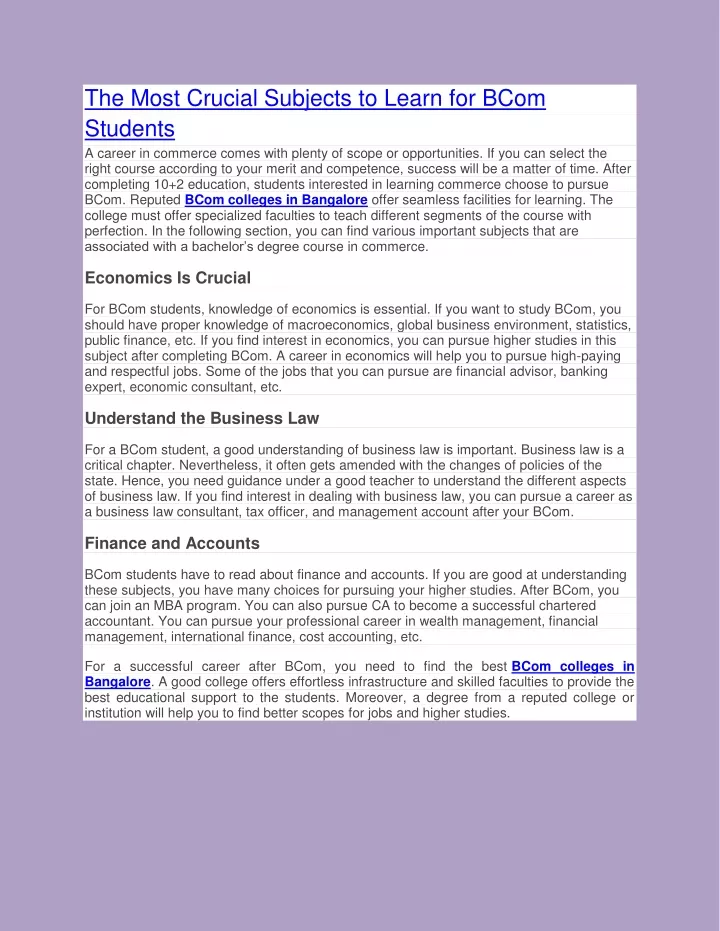 The Most Crucial Subjects to Learn for BCom Students

A career in commerce comes with plenty of scope or opportunities. If you can select the right course according to your merit and competence, success will be a matter of time. After completing 10+2 education, students interested in learning commerce choose to pursue BCom. Reputed BCom colleges in Bangalore offer seamless facilities for learning. The college must offer specialized faculties to teach different segments of the course with perfection. In the following section, you can find various important subjects that are associated with a bachelor's degree course in commerce.

Economics Is Crucial

For BCom students, knowledge of economics is essential. If you want to study BCom, you should have proper knowledge of macroeconomics, global business environment, statistics, public finance, etc. If you find interest in economics, you can pursue higher studies in this subject after completing BCom. A career in economics will help you to pursue high-paying and respectful jobs. Some of the jobs that you can pursue are financial advisor, banking expert, economic consultant, etc.

Understand the Business Law

For a BCom student, a good understanding of business law is important. Business law is a critical chapter. Nevertheless, it often gets amended with the changes of policies of the state. Hence, you need guidance under a good teacher to understand the different aspects of business law. If you find interest in dealing with business law, you can pursue a career as a business law consultant, tax officer, and management account after your BCom.

Finance and Accounts

BCom students have to read about finance and accounts. If you are good at understanding these subjects, you have many choices for pursuing your higher studies. After BCom, you can join an MBA program. You can also pursue CA to become a successful chartered accountant. You can pursue your professional career in wealth management, financial management, international finance, cost accounting, etc.

For a successful career after BCom, you need to find the best BCom colleges in Bangalore. A good college offers effortless infrastructure and skilled faculties to provide the best educational support to the students. Moreover, a degree from a reputed college or institution will help you to find better scopes for jobs and higher studies.